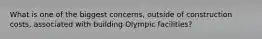 What is one of the biggest concerns, outside of construction costs, associated with building Olympic facilities?